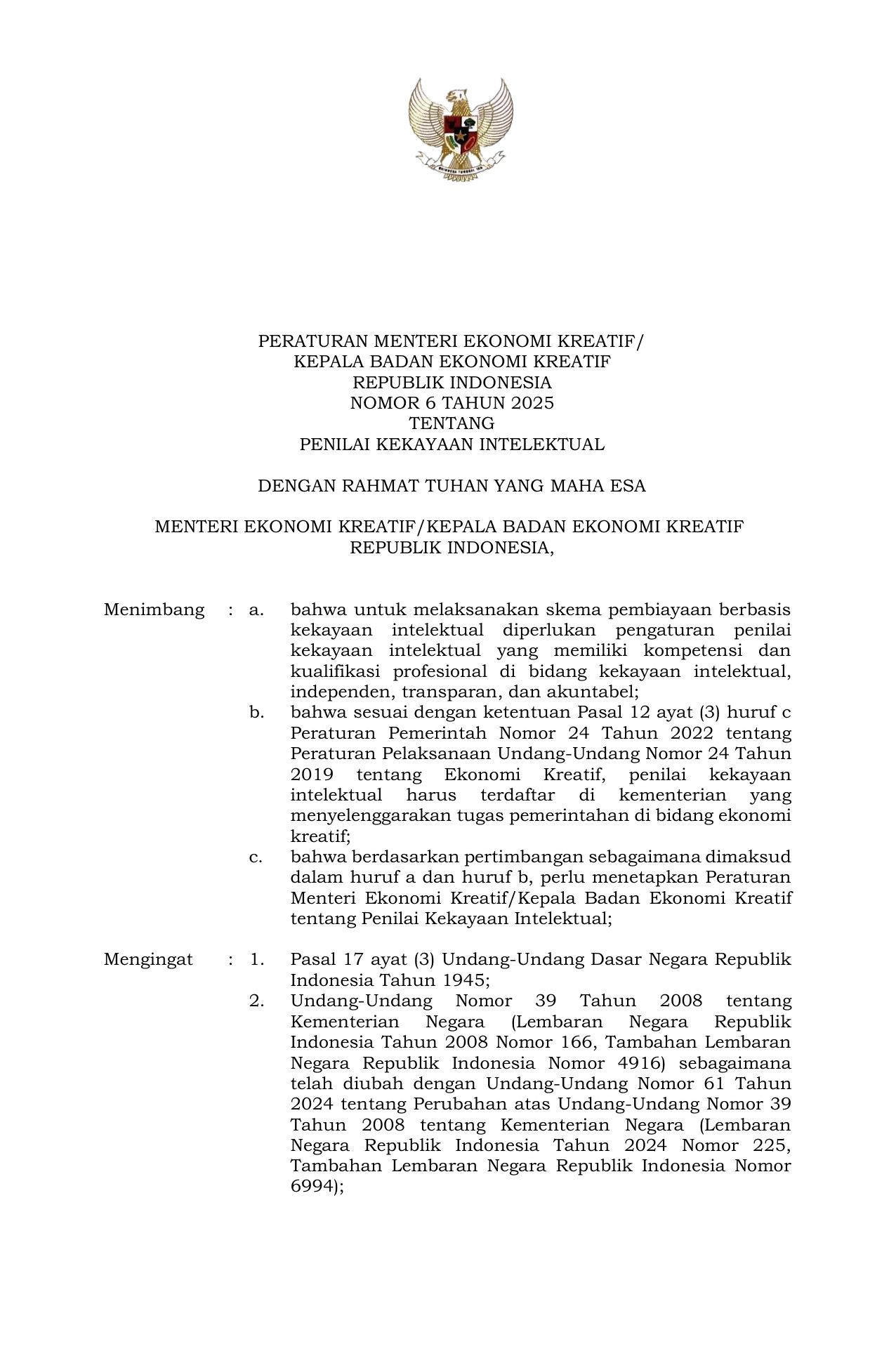 PERATURAN MENTERI EKONOMI KREATIF/
KEPALA BADAN EKONOMI KREATIF
REPUBLIK INDONESIA
NOMOR 6 TAHUN 2025
TENTANG
PENILAI KEKAYAAN INTELEKTUAL

DENGAN RAHMAT TUHAN YANG MAHA ESA

MENTERI EKONOMI KREATIF/KEPALA BADAN EKONOMI KREATIF
REPUBLIK INDONESIA,

Menimbang : a. bahwa untuk melaksanakan skema pembiayaan berbasis kekayaan intelektual diperlukan pengaturan penilai kekayaan intelektual yang memiliki kompetensi dan kualifikasi profesional di bidang kekayaan intelektual, independen, transparan, dan akuntabel;

b. bahwa sesuai dengan ketentuan Pasal 12 ayat (3) huruf c Peraturan Pemerintah Nomor 24 Tahun 2022 tentang Peraturan Pelaksanaan Undang-Undang Nomor 24 Tahun 2019 tentang Ekonomi Kreatif, penilai kekayaan intelektual harus terdaftar di kementerian yang menyelenggarakan tugas pemerintahan di bidang ekonomi kreatif;

c. bahwa berdasarkan pertimbangan sebagaimana dimaksud dalam huruf a dan huruf b, perlu menetapkan Peraturan Menteri Ekonomi Kreatif/Kepala Badan Ekonomi Kreatif tentang Penilai Kekayaan Intelektual;

Mengingat : 1. Pasal 17 ayat (3) Undang-Undang Dasar Negara Republik Indonesia Tahun 1945;

2. Undang-Undang Nomor 39 Tahun 2008 tentang Kementerian Negara (Lembaran Negara Republik Indonesia Tahun 2008 Nomor 166, Tambahan Lembaran Negara Republik Indonesia Nomor 4916) sebagaimana telah diubah dengan Undang-Undang Nomor 61 Tahun 2024 tentang Perubahan atas Undang-Undang Nomor 39 Tahun 2008 tentang Kementerian Negara (Lembaran Negara Republik Indonesia Tahun 2024 Nomor 225, Tambahan Lembaran Negara Republik Indonesia Nomor 6994);